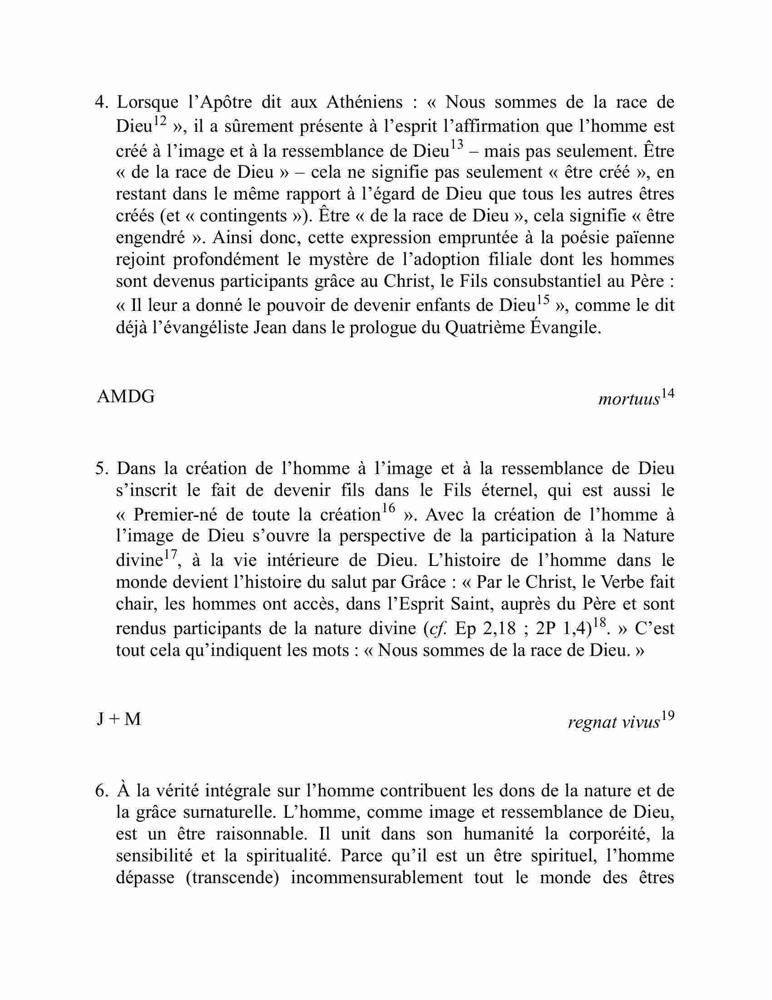 4. Lorsque l'Apôtre dit aux Athéniens : « Nous sommes de la race de Dieu$^{12}$ », il a sûrement présente à l'esprit l'affirmation que l'homme est créé à l'image et à la ressemblance de Dieu$^{13}$ – mais pas seulement. Être « de la race de Dieu » – cela ne signifie pas seulement « être créé », en restant dans le même rapport à l'égard de Dieu que tous les autres êtres créés (et « contingents »). Être « de la race de Dieu », cela signifie « être engendré ». Ainsi donc, cette expression empruntée à la poésie païenne rejoint profondément le mystère de l'adoption filiale dont les hommes sont devenus participants grâce au Christ, le Fils consubstantiel au Père : « Il leur a donné le pouvoir de devenir enfants de Dieu$^{15}$ », comme le dit déjà l'évangéliste Jean dans le prologue du Quatrième Évangile.

AMDG

mortuus$^{14}$

5. Dans la création de l'homme à l'image et à la ressemblance de Dieu s'inscrit le fait de devenir fils dans le Fils éternel, qui est aussi le « Premier-né de toute la création$^{16}$ ». Avec la création de l'homme à l'image de Dieu s'ouvre la perspective de la participation à la Nature divine$^{17}$, à la vie intérieure de Dieu. L'histoire de l'homme dans le monde devient l'histoire du salut par Grâce : « Par le Christ, le Verbe fait chair, les hommes ont accès, dans l'Esprit Saint, auprès du Père et sont rendus participants de la nature divine (cf. Ep 2,18 ; 2P 1,4)$^{18}$. » C'est tout cela qu'indiquent les mots : « Nous sommes de la race de Dieu. »

J + M

regnat vivus$^{19}$

6. À la vérité intégrale sur l'homme contribuent les dons de la nature et de la grâce surnaturelle. L'homme, comme image et ressemblance de Dieu, est un être raisonnable. Il unit dans son humanité la corporéité, la sensibilité et la spiritualité. Parce qu'il est un être spirituel, l'homme dépasse (transcende) incommensurablement tout le monde des êtres